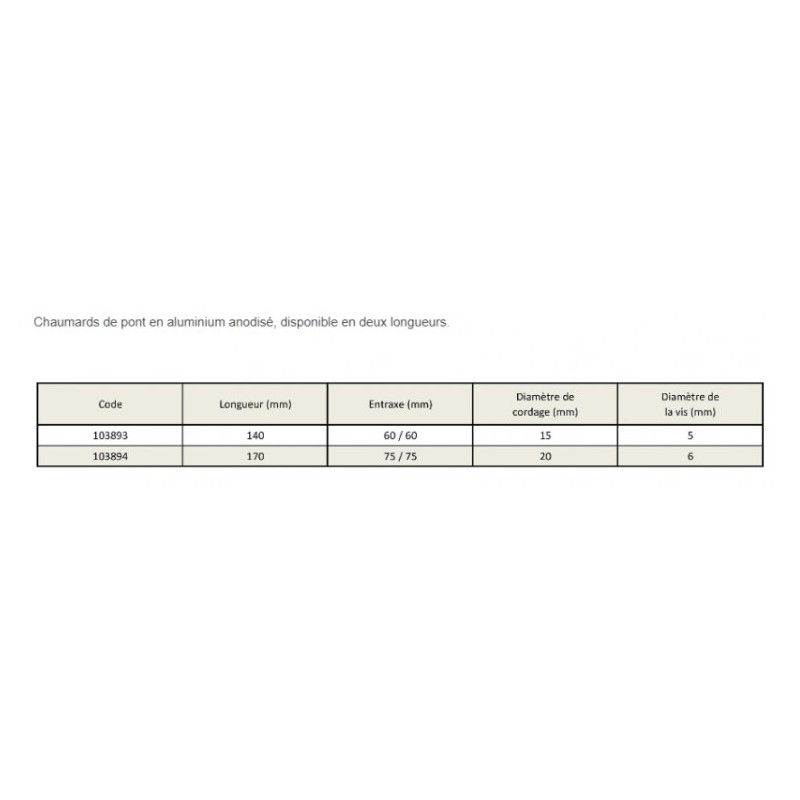 Chaumards de pont en aluminium anodisé, disponible en deux longueurs.

| Code | Longueur (mm) | Entraxe (mm) | Diamètre de cordage (mm) | Diamètre de la vis (mm) |
|---|---|---|---|---|
| 103893 | 140 | 60 / 60 | 15 | 5 |
| 103894 | 170 | 75 / 75 | 20 | 6 |